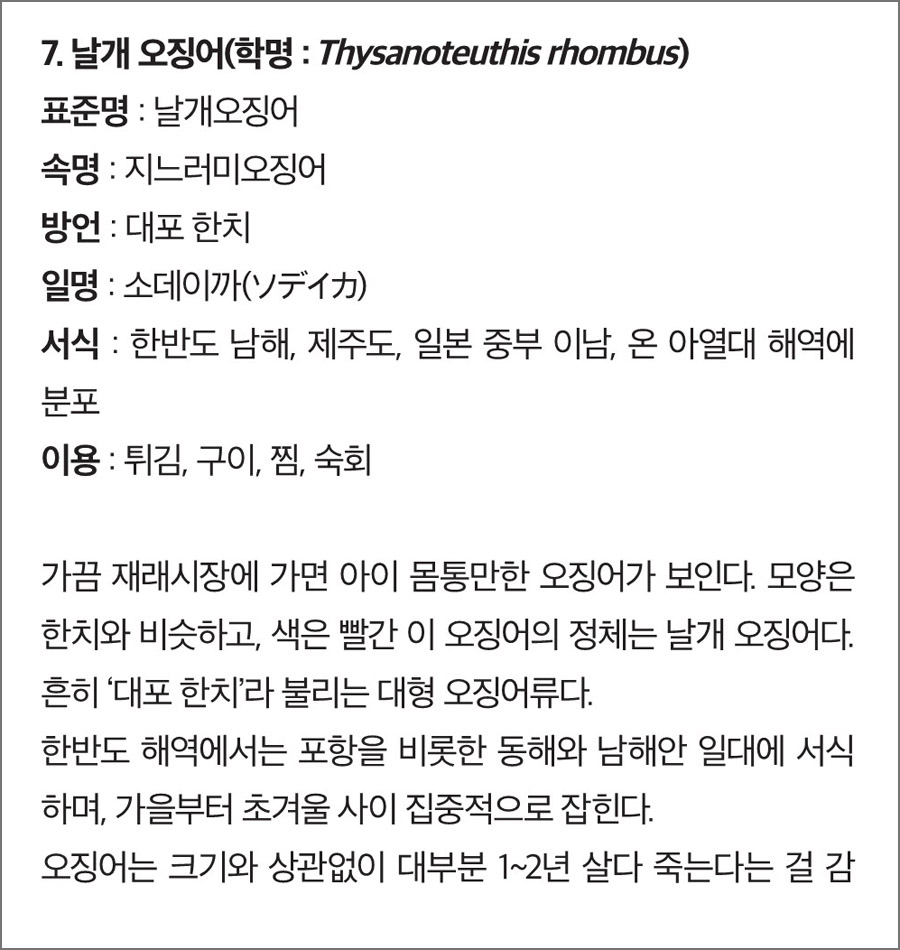 7. 날개 오징어(학명 : Thysanoteuthis rhombus)

표준명 : 날개오징어

속명 : 지느러미오징어

방언 : 대포 한치

일명 : 소데이까(ソデイカ)

서식 : 한반도 남해, 제주도, 일본 중부 이남, 온 아열대 해역에 분포

이용 : 튀김, 구이, 찜, 숙회

가끔 재래시장에 가면 아이 몸통만한 오징어가 보인다. 모양은 한치와 비슷하고, 색은 빨간 이 오징어의 정체는 날개 오징어다. 흔히 '대포 한치'라 불리는 대형 오징어류다.

한반도 해역에서는 포항을 비롯한 동해와 남해안 일대에 서식하며, 가을부터 초겨울 사이 집중적으로 잡힌다.

오징어는 크기와 상관없이 대부분 1~2년 살다 죽는다는 걸 감